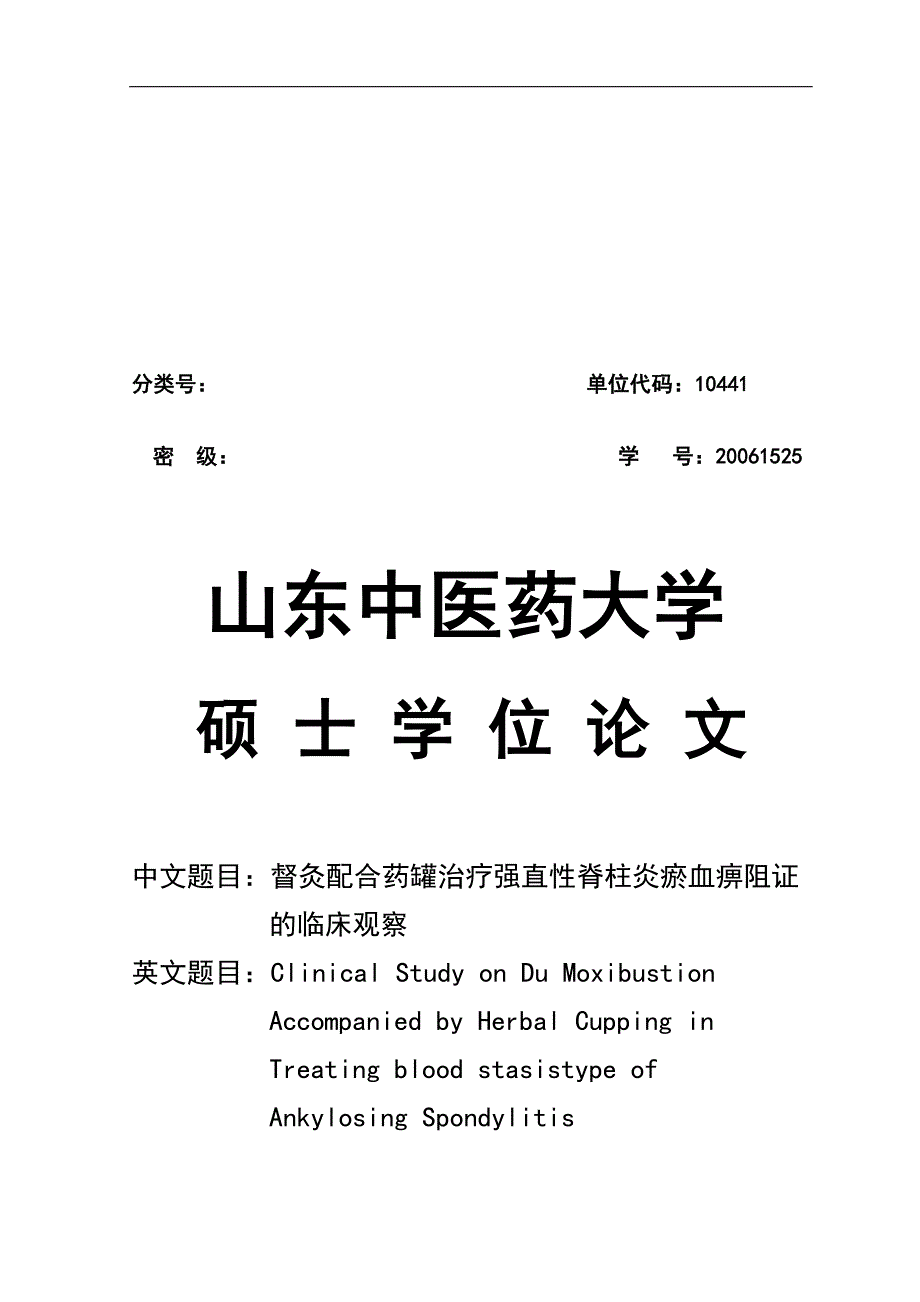 分类号：

单位代码：10441

密 级：

学 号：20061525

山东中医药大学

硕 士 学 位 论 文

中文题目：督灸配合药罐治疗强直性脊柱炎瘀血痹阻证的临床观察

英文题目：Clinical Study on Du Moxibustion Accompanied by Herbal Cupping in Treating blood stasistype of Ankylosing Spondylitis